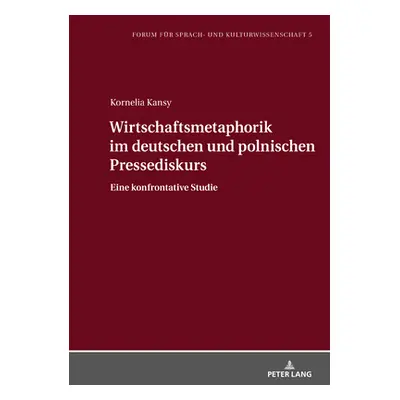 FORUM FÜR SPRACH- UND KULTURWISSENSCHAFT 5

Kornelia Kansy

Wirtschaftsmetaphorik im deutschen und polnischen Pressediskurs

Eine konfrontative Studie

PETER LANG